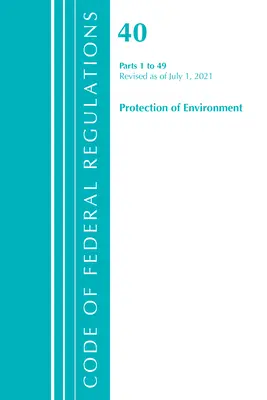 CODE OF FEDERAL REGULATIONS

40

Parts 1 to 49
Revised as of July 1, 2021

Protection of Environment